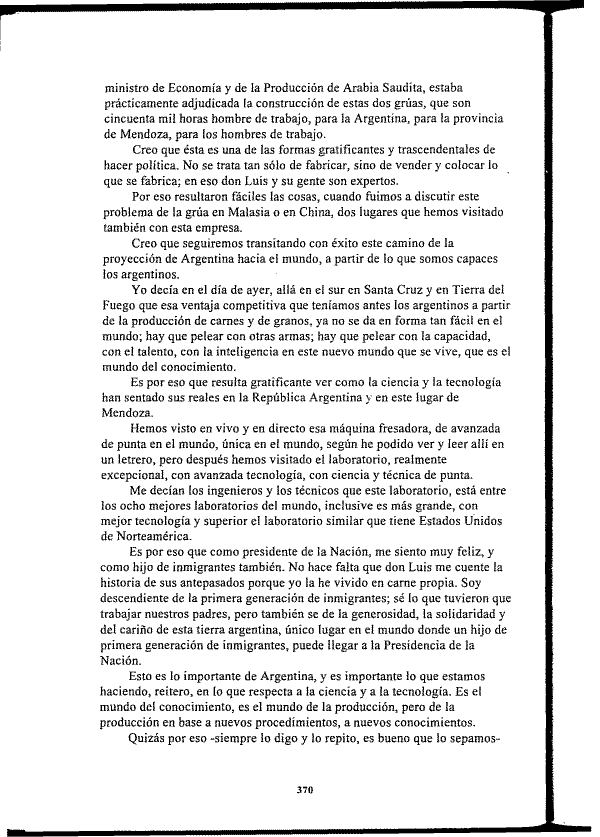 ministro de Economía y de la Producción de Arabia Saudita, estaba prácticamente adjudicada la construcción de estas dos grúas, que son cincuenta mil horas hombre de trabajo, para la Argentina, para la provincia de Mendoza, para los hombres de trabajo.

Creo que ésta es una de las formas gratificantes y trascendentales de hacer política. No se trata tan sólo de fabricar, sino de vender y colocar lo que se fabrica; en eso don Luis y su gente son expertos.

Por eso resultaron fáciles las cosas, cuando fuimos a discutir este problema de la grúa en Malasia o en China, dos lugares que hemos visitado también con esta empresa.

Creo que seguiremos transitando con éxito este camino de la proyección de Argentina hacia el mundo, a partir de lo que somos capaces los argentinos.

Yo decía en el día de ayer, allá en el sur en Santa Cruz y en Tierra del Fuego que esa ventaja competitiva que teníamos antes los argentinos a partir de la producción de carnes y de granos, ya no se da en forma tan fácil en el mundo; hay que pelear con otras armas; hay que pelear con la capacidad, con el talento, con la inteligencia en este nuevo mundo que se vive, que es el mundo del conocimiento.

Es por eso que resulta gratificante ver como la ciencia y la tecnología han sentado sus reales en la República Argentina y en este lugar de Mendoza.

Hemos visto en vivo y en directo esa máquina fresadora, de avanzada de punta en el mundo, única en el mundo, según he podido ver y leer allí en un letrero, pero después hemos visitado el laboratorio, realmente excepcional, con avanzada tecnología, con ciencia y técnica de punta.

Me decían los ingenieros y los técnicos que este laboratorio, está entre los ocho mejores laboratorios del mundo, inclusive es más grande, con mejor tecnología y superior el laboratorio similar que tiene Estados Unidos de Norteamérica.

Es por eso que como presidente de la Nación, me siento muy feliz, y como hijo de inmigrantes también. No hace falta que don Luis me cuente la historia de sus antepasados porque yo la he vivido en carne propia. Soy descendiente de la primera generación de inmigrantes; sé lo que tuvieron que trabajar nuestros padres, pero también se de la generosidad, la solidaridad y del cariño de esta tierra argentina, único lugar en el mundo donde un hijo de primera generación de inmigrantes, puede llegar a la Presidencia de la Nación.

Esto es lo importante de Argentina, y es importante lo que estamos haciendo, reitero, en lo que respecta a la ciencia y a la tecnología. Es el mundo del conocimiento, es el mundo de la producción, pero de la producción en base a nuevos procedimientos, a nuevos conocimientos.

Quizás por eso -siempre lo digo y lo repito, es bueno que lo sepamos-

370